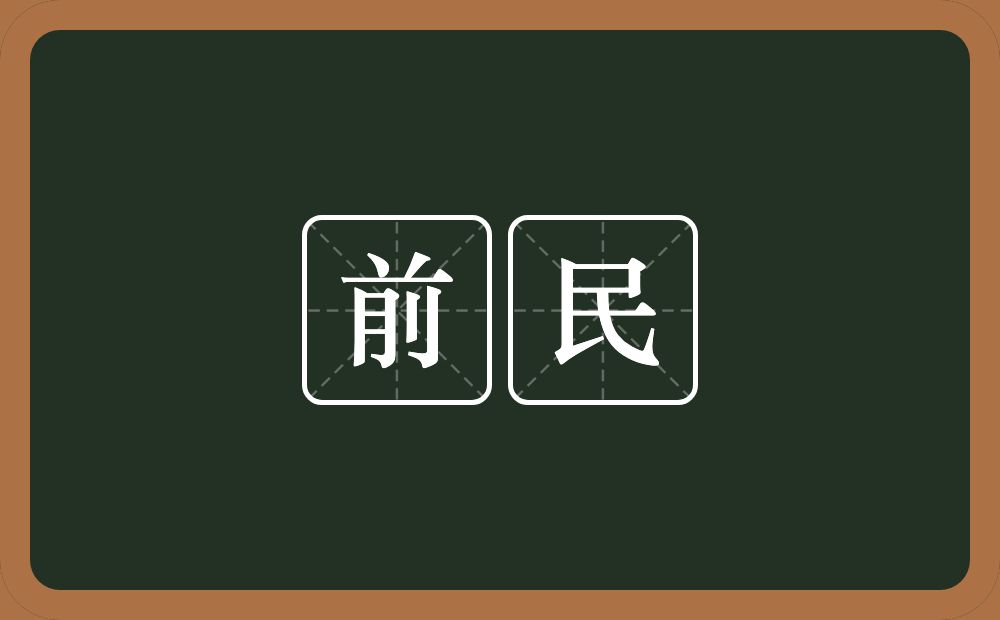 前民